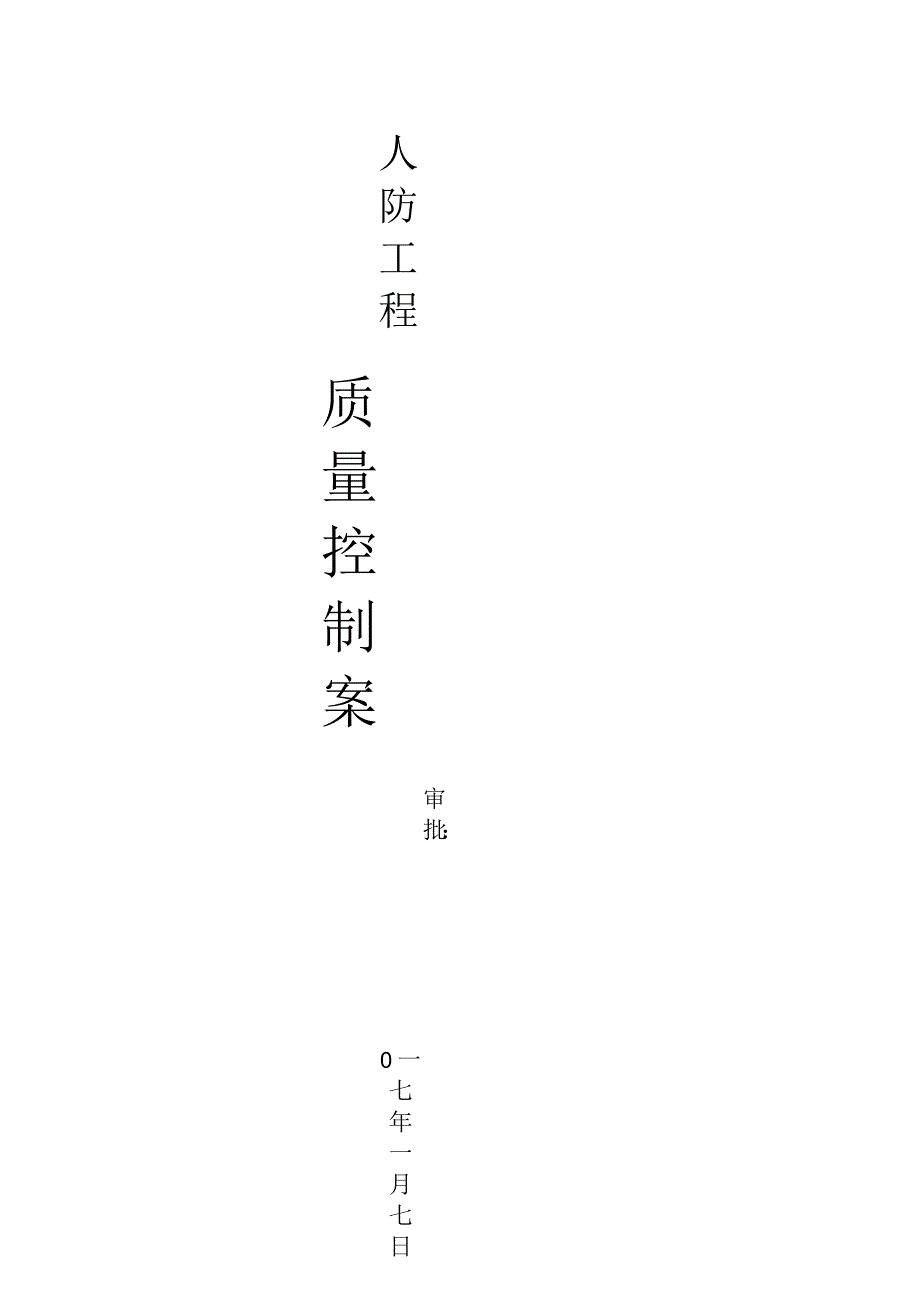 人防工程

质量控制案

审批:

0一七年一月七日